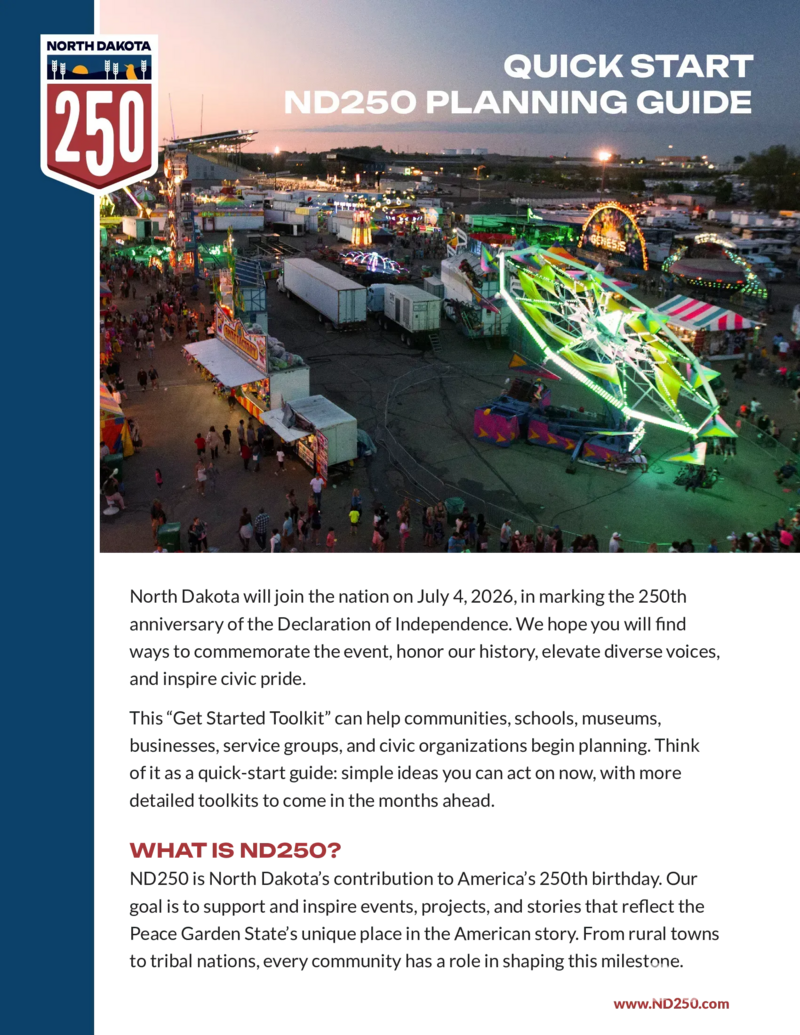 NORTH DAKOTA
250

QUICK START
ND250 PLANNING GUIDE

North Dakota will join the nation on July 4, 2026, in marking the 250th anniversary of the Declaration of Independence. We hope you will find ways to commemorate the event, honor our history, elevate diverse voices, and inspire civic pride.

This "Get Started Toolkit" can help communities, schools, museums, businesses, service groups, and civic organizations begin planning. Think of it as a quick-start guide: simple ideas you can act on now, with more detailed toolkits to come in the months ahead.

WHAT IS ND250?

ND250 is North Dakota's contribution to America's 250th birthday. Our goal is to support and inspire events, projects, and stories that reflect the Peace Garden State's unique place in the American story. From rural towns to tribal nations, every community has a role in shaping this milestone.

www.ND250.com